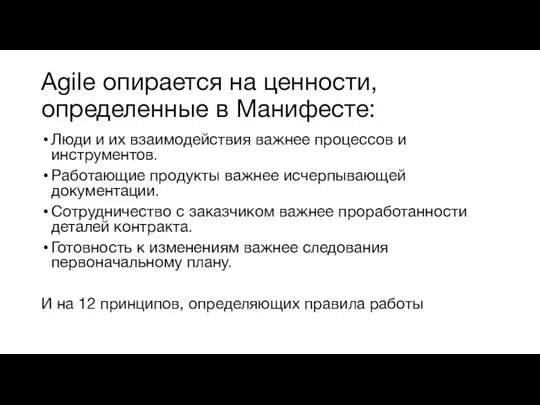 Agile опирается на ценности, определенные в Манифесте:

• Люди и их взаимодействия важнее процессов и инструментов.
• Работающие продукты важнее исчерпывающей документации.
• Сотрудничество с заказчиком важнее проработанности деталей контракта.
• Готовность к изменениям важнее следования первоначальному плану.

И на 12 принципов, определяющих правила работы